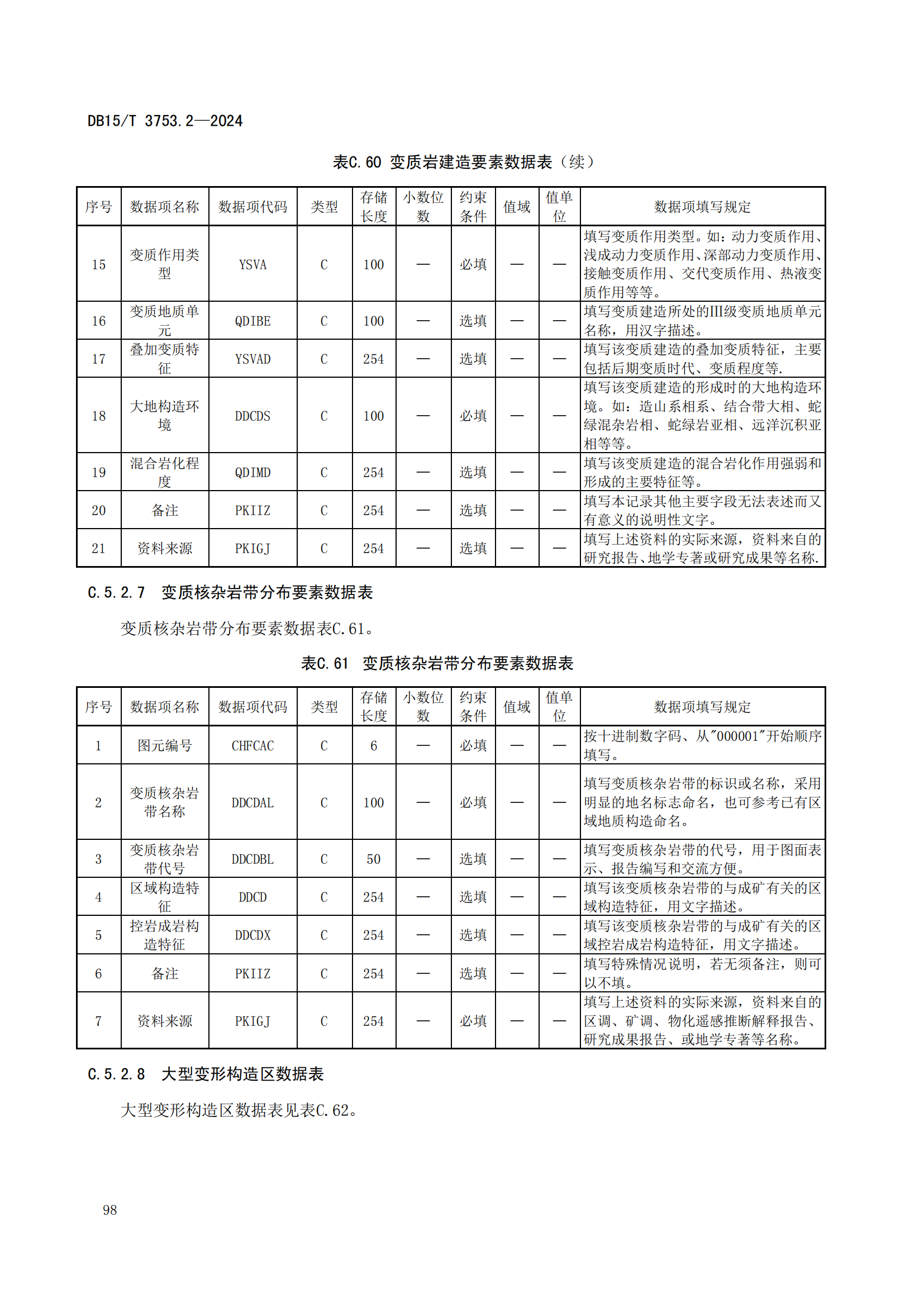 DB15/T 3753.2—2024

表C.60 变质岩建造要素数据表（续）

| 序号 | 数据项名称 | 数据项代码 | 类型 | 存储长度 | 小数位数 | 约束条件 | 值域 | 值单位 | 数据项填写规定 |
|---|---|---|---|---|---|---|---|---|---|
| 15 | 变质作用类型 | YSVA | C | 100 | — | 必填 | — | — | 填写变质作用类型。如：动力变质作用、浅成动力变质作用、深部动力变质作用、接触变质作用、交代变质作用、热液变质作用等等。 |
| 16 | 变质地质单元 | QDIBE | C | 100 | — | 选填 | — | — | 填写变质建造所处的III级变质地质单元名称，用汉字描述。 |
| 17 | 叠加变质特征 | YSVAD | C | 254 | — | 选填 | — | — | 填写该变质建造的叠加变质特征，主要包括后期变质时代、变质程度等. |
| 18 | 大地构造环境 | DDCDS | C | 100 | — | 必填 | — | — | 填写该变质建造的形成时的大地构造环境。如：造山系相系、结合带大相、蛇绿混杂岩相、蛇绿岩亚相、远洋沉积亚相等等。 |
| 19 | 混合岩化程度 | QDIMD | C | 254 | — | 选填 | — | — | 填写该变质建造的混合岩化作用强弱和形成的主要特征等。 |
| 20 | 备注 | PKIIZ | C | 254 | — | 选填 | — | — | 填写本记录其他主要字段无法表述而又有意义的说明性文字。 |
| 21 | 资料来源 | PKIGJ | C | 254 | — | 选填 | — | — | 填写上述资料的实际来源，资料来自的研究报告、地学专著或研究成果等名称. |

C.5.2.7 变质核杂岩带分布要素数据表

变质核杂岩带分布要素数据表C.61。

表C.61 变质核杂岩带分布要素数据表

| 序号 | 数据项名称 | 数据项代码 | 类型 | 存储长度 | 小数位数 | 约束条件 | 值域 | 值单位 | 数据项填写规定 |
|---|---|---|---|---|---|---|---|---|---|
| 1 | 图元编号 | CHFCAC | C | 6 | — | 必填 | — | — | 按十进制数字码、从"000001"开始顺序填写。 |
| 2 | 变质核杂岩带名称 | DDCDAL | C | 100 | — | 必填 | — | — | 填写变质核杂岩带的标识或名称，采用明显的地名标志命名，也可参考已有区域地质构造命名。 |
| 3 | 变质核杂岩带代号 | DDCDBL | C | 50 | — | 选填 | — | — | 填写变质核杂岩带的代号，用于图面表示、报告编写和交流方便。 |
| 4 | 区域构造特征 | DDCD | C | 254 | — | 选填 | — | — | 填写该变质核杂岩带的与成矿有关的区域构造特征，用文字描述。 |
| 5 | 控岩成岩构造特征 | DDCDX | C | 254 | — | 选填 | — | — | 填写该变质核杂岩带的与成矿有关的区域控岩成岩构造特征，用文字描述。 |
| 6 | 备注 | PKIIZ | C | 254 | — | 选填 | — | — | 填写特殊情况说明，若无须备注，则可以不填。 |
| 7 | 资料来源 | PKIGJ | C | 254 | — | 必填 | — | — | 填写上述资料的实际来源，资料来自的区调、矿调、物化遥感推断解释报告、研究成果报告、或地学专著等名称。 |

C.5.2.8 大型变形构造区数据表

大型变形构造区数据表见表C.62。

98